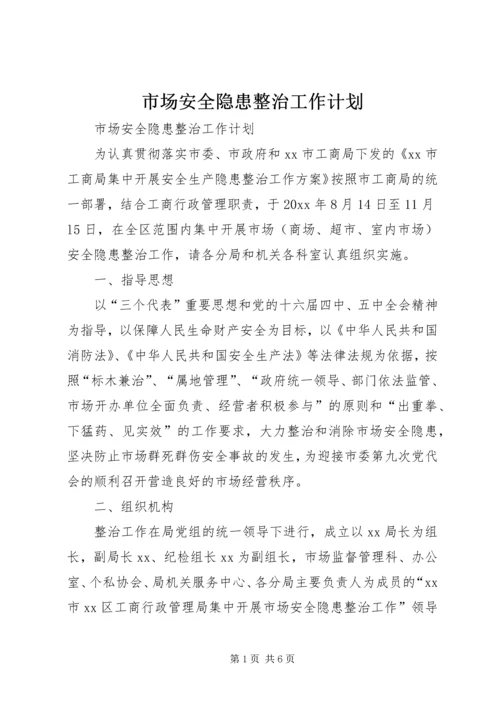 市场安全隐患整治工作计划

市场安全隐患整治工作计划

为认真贯彻落实市委、市政府和 xx 市工商局下发的《xx 市工商局集中开展安全生产隐患整治工作方案》按照市工商局的统一部署，结合工商行政管理职责，于 20xx 年 8 月 14 日至 11 月 15 日，在全区范围内集中开展市场（商场、超市、室内市场）安全隐患整治工作，请各分局和机关各科室认真组织实施。

一、指导思想

以“三个代表”重要思想和党的十六届四中、五中全会精神为指导，以保障人民生命财产安全为目标，以《中华人民共和国消防法》、《中华人民共和国安全生产法》等法律法规为依据，按照“标木兼治”、“属地管理”、“政府统一领导、部门依法监管、市场开办单位全面负责、经营者积极参与”的原则和“出重拳、下猛药、见实效”的工作要求，大力整治和消除市场安全隐患，坚决防止市场群死群伤安全事故的发生，为迎接市委第九次党代会的顺利召开营造良好的市场经营秩序。

二、组织机构

整治工作在局党组的统一领导下进行，成立以 xx 局长为组长，副局长 xx、纪检组长 xx 为副组长，市场监督管理科、办公室、个私协会、局机关服务中心、各分局主要负责人为成员的“xx 市 xx 区工商行政管理局集中开展市场安全隐患整治工作”领导

第 1 页 共 6 页